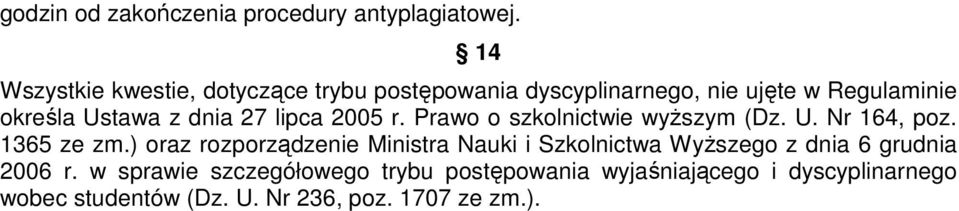 godzin od zakończenia procedury antyplagiatowej.

§ 14

Wszystkie kwestie, dotyczące trybu postępowania dyscyplinarnego, nie ujęte w Regulaminie określa Ustawa z dnia 27 lipca 2005 r. Prawo o szkolnictwie wyższym (Dz. U. Nr 164, poz. 1365 ze zm.) oraz rozporządzenie Ministra Nauki i Szkolnictwa Wyższego z dnia 6 grudnia 2006 r. w sprawie szczegółowego trybu postępowania wyjaśniającego i dyscyplinarnego wobec studentów (Dz. U. Nr 236, poz. 1707 ze zm.).